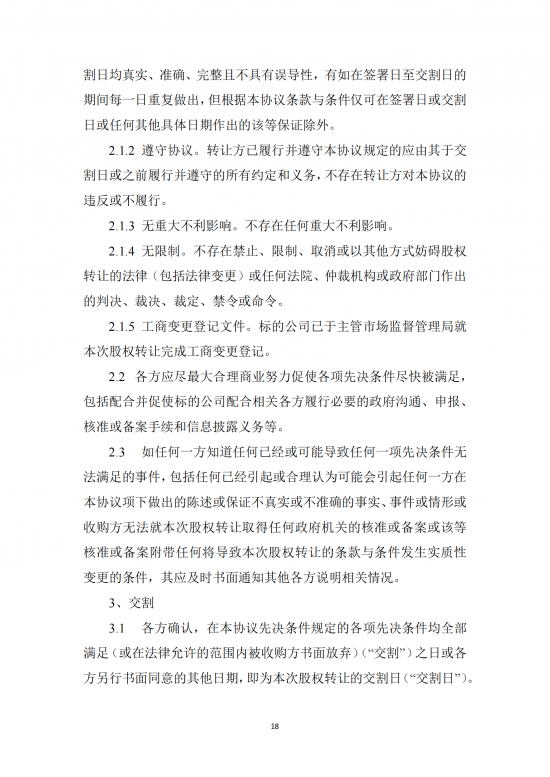 割日均真实、准确、完整且不具有误导性，有如在签署日至交割日的期间每一日重复做出，但根据本协议条款与条件仅可在签署日或交割日或任何其他具体日期作出的该等保证除外。

2.1.2 遵守协议。转让方已履行并遵守本协议规定的应由其于交割日或之前履行并遵守的所有约定和义务，不存在转让方对本协议的违反或不履行。

2.1.3 无重大不利影响。不存在任何重大不利影响。

2.1.4 无限制。不存在禁止、限制、取消或以其他方式妨碍股权转让的法律（包括法律变更）或任何法院、仲裁机构或政府部门作出的判决、裁决、裁定、禁令或命令。

2.1.5 工商变更登记文件。标的公司已于主管市场监督管理局就本次股权转让完成工商变更登记。

2.2 各方应尽最大合理商业努力促使各项先决条件尽快被满足，包括配合并促使标的公司配合相关各方履行必要的政府沟通、申报、核准或备案手续和信息披露义务等。

2.3 如任何一方知道任何已经或可能导致任何一项先决条件无法满足的事件，包括任何已经引起或合理认为可能会引起任何一方在本协议项下做出的陈述或保证不真实或不准确的事实、事件或情形或收购方无法就本次股权转让取得任何政府机关的核准或备案或该等核准或备案附带任何将导致本次股权转让的条款与条件发生实质性变更的条件，其应及时书面通知其他各方说明相关情况。

3、交割

3.1 各方确认，在本协议先决条件规定的各项先决条件均全部满足（或在法律允许的范围内被收购方书面放弃）（“交割”）之日或各方另行书面同意的其他日期，即为本次股权转让的交割日（“交割日”）。

18